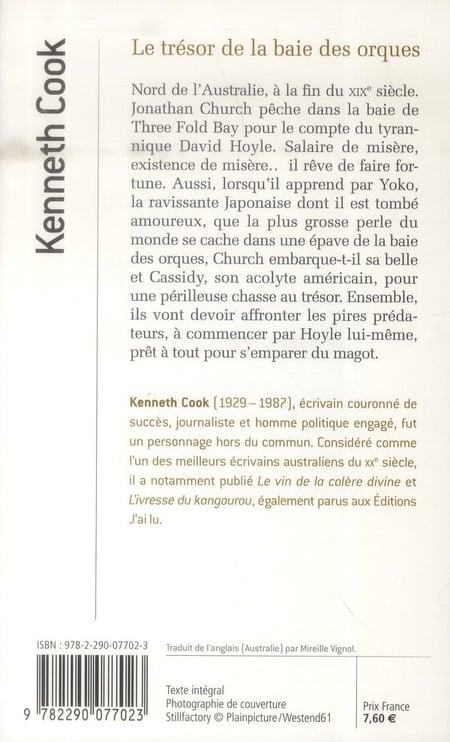 Kenneth Cook

Le trésor de la baie des orques

Nord de l'Australie, à la fin du XIXe siècle. Jonathan Church pêche dans la baie de Three Fold Bay pour le compte du tyrannique David Hoyle. Salaire de misère, existence de misère.. il rêve de faire fortune. Aussi, lorsqu'il apprend par Yoko, la ravissante Japonaise dont il est tombé amoureux, que la plus grosse perle du monde se cache dans une épave de la baie des orques, Church embarque-t-il sa belle et Cassidy, son acolyte américain, pour une périlleuse chasse au trésor. Ensemble, ils vont devoir affronter les pires prédateurs, à commencer par Hoyle lui-même, prêt à tout pour s'emparer du magot.

Kenneth Cook (1929 – 1987), écrivain couronné de succès, journaliste et homme politique engagé, fut un personnage hors du commun. Considéré comme l'un des meilleurs écrivains australiens du XXe siècle, il a notamment publié Le vin de la colère divine et L'ivresse du kangourou, également parus aux Éditions J'ai lu.

ISBN : 978-2-290-07702-3

9 782290 077023

Traduit de l'anglais (Australie) par Mireille Vignol.

Texte intégral
Photographie de couverture
Stillfactory © Plainpicture/Westend61

Prix France
7,60 €